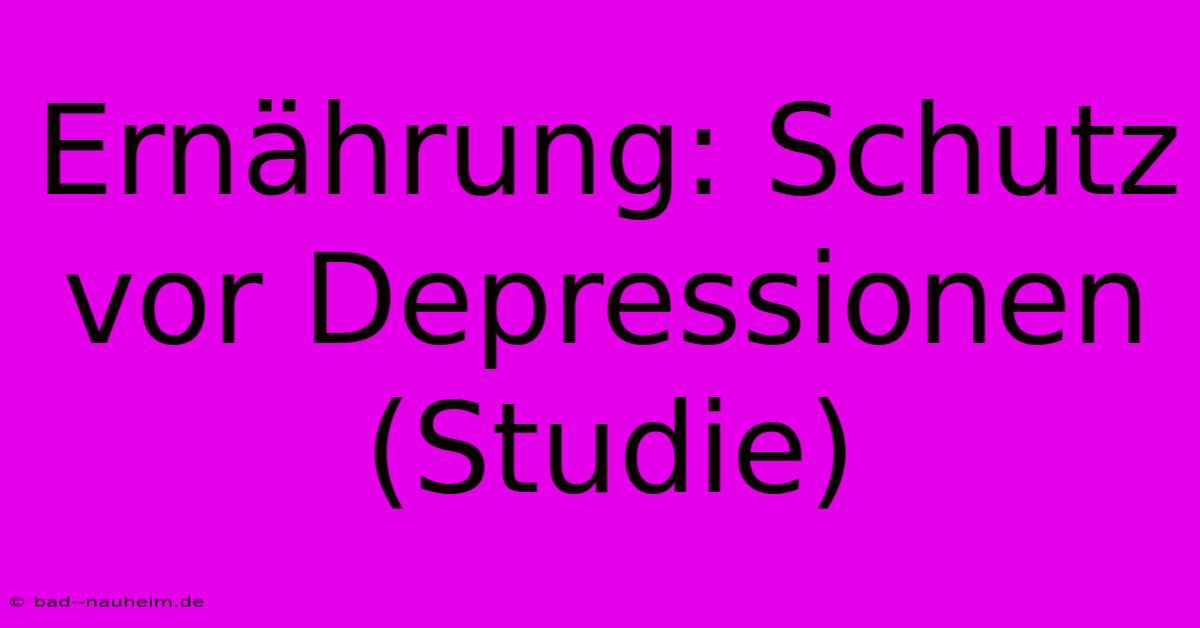 Ernährung: Schutz vor Depressionen (Studie)

© bad--nauheim.de